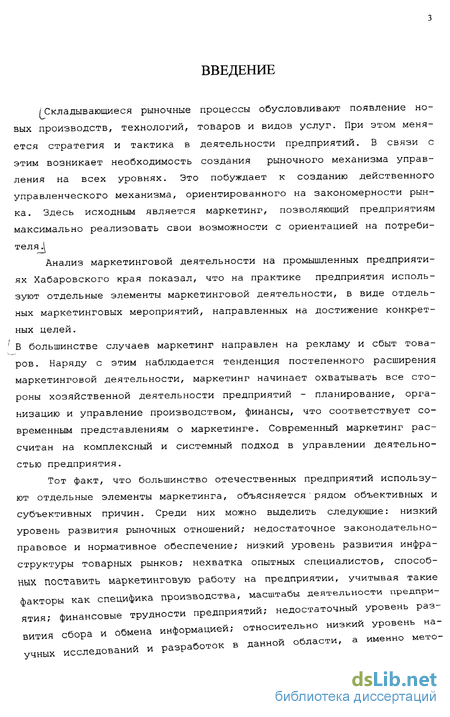 3

ВВЕДЕНИЕ

Складывающиеся рыночные процессы обусловливают появление новых производств, технологий, товаров и видов услуг. При этом меняется стратегия и тактика в деятельности предприятий. В связи с этим возникает необходимость создания рыночного механизма управления на всех уровнях. Это побуждает к созданию действенного управленческого механизма, ориентированного на закономерности рынка. Здесь исходным является маркетинг, позволяющий предприятиям максимально реализовать свои возможности с ориентацией на потребителя.

Анализ маркетинговой деятельности на промышленных предприятиях Хабаровского края показал, что на практике предприятия используют отдельные элементы маркетинговой деятельности, в виде отдельных маркетинговых мероприятий, направленных на достижение конкретных целей.

В большинстве случаев маркетинг направлен на рекламу и сбыт товаров. Наряду с этим наблюдается тенденция постепенного расширения маркетинговой деятельности, маркетинг начинает охватывать все стороны хозяйственной деятельности предприятий - планирование, организацию и управление производством, финансы, что соответствует современным представлениям о маркетинге. Современный маркетинг рассчитан на комплексный и системный подход в управлении деятельностью предприятия.

Тот факт, что большинство отечественных предприятий используют отдельные элементы маркетинга, объясняется рядом объективных и субъективных причин. Среди них можно выделить следующие: низкий уровень развития рыночных отношений; недостаточное законодательно-правовое и нормативное обеспечение; низкий уровень развития инфраструктуры товарных рынков; нехватка опытных специалистов, способных поставить маркетинговую работу на предприятии, учитывая такие факторы как специфика производства, масштабы деятельности предприятия; финансовые трудности предприятий; недостаточный уровень развития сбора и обмена информацией; относительно низкий уровень научных исследований и разработок в данной области, а именно мето-

dsLib.net
библиотека диссертаций